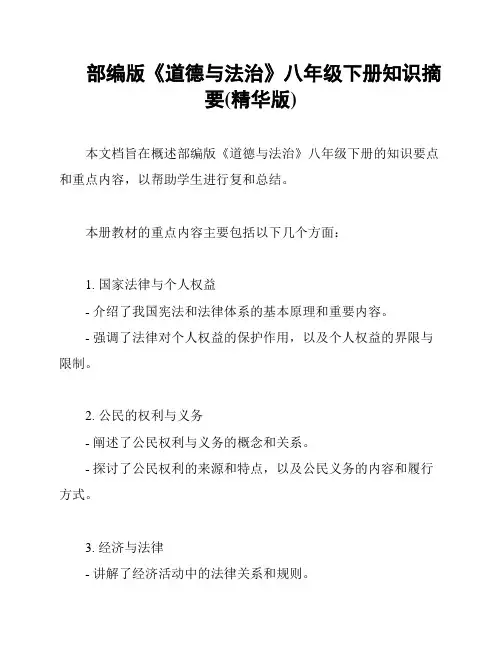 部编版《道德与法治》八年级下册知识摘要(精华版)

本文档旨在概述部编版《道德与法治》八年级下册的知识要点和重点内容，以帮助学生进行复和总结。

本册教材的重点内容主要包括以下几个方面：

1. 国家法律与个人权益
- 介绍了我国宪法和法律体系的基本原理和重要内容。
- 强调了法律对个人权益的保护作用，以及个人权益的界限与限制。

2. 公民的权利与义务
- 阐述了公民权利与义务的概念和关系。
- 探讨了公民权利的来源和特点，以及公民义务的内容和履行方式。

3. 经济与法律
- 讲解了经济活动中的法律关系和规则。